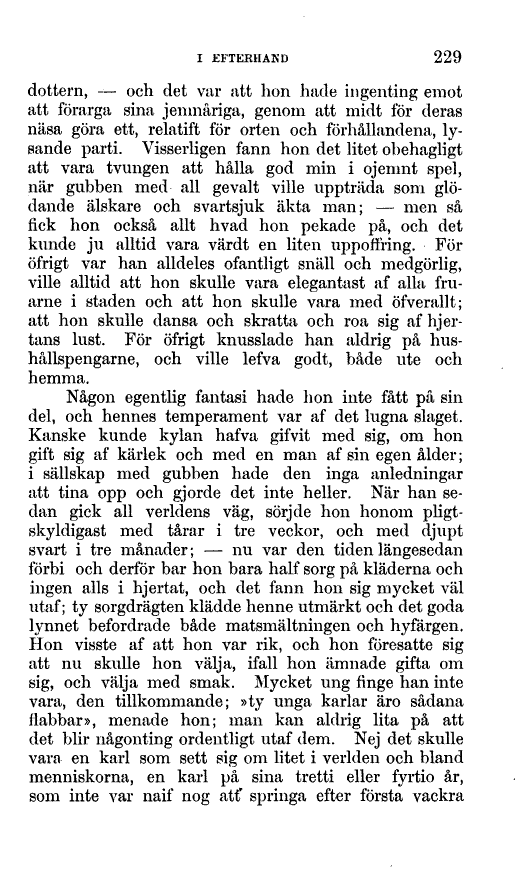 I EFTERHAND 229

dottern, — och det var att hon hade ingenting emot att förarga sina jemnåriga, genom att midt för deras näsa göra ett, relatift för orten och förhållandena, lysande parti. Visserligen fann hon det litet obehagligt att vara tvungen att hålla god min i ojemnt spel, när gubben med all gevalt ville uppträda som glödande älskare och svartsjuk äkta man; — men så fick hon också allt hvad hon pekade på, och det kunde ju alltid vara värdt en liten uppoffring. För öfrigt var han alldeles ofantligt snäll och medgörlig, ville alltid att hon skulle vara elegantast af alla fruarne i staden och att hon skulle vara med öfverallt; att hon skulle dansa och skratta och roa sig af hjertans lust. För öfrigt knusslade han aldrig på hushållspengarne, och ville lefva godt, både ute och hemma.

Någon egentlig fantasi hade hon inte fått på sin del, och hennes temperament var af det lugna slaget. Kanske kunde kylan hafva gifvit med sig, om hon gift sig af kärlek och med en man af sin egen ålder; i sällskap med gubben hade den inga anledningar att tina opp och gjorde det inte heller. När han sedan gick all verldens väg, sörjde hon honom pligtskyldigast med tårar i tre veckor, och med djupt svart i tre månader; — nu var den tiden längesedan förbi och derför bar hon bara half sorg på kläderna och ingen alls i hjertat, och det fann hon sig mycket väl utaf; ty sorgdrägten klädde henne utmärkt och det goda lynnet befordrade både matsmältningen och hyfärgen. Hon visste af att hon var rik, och hon föresatte sig att nu skulle hon välja, ifall hon ämnade gifta om sig, och välja med smak. Mycket ung finge han inte vara, den tillkommande; »ty unga karlar äro sådana flabbar», menade hon; man kan aldrig lita på att det blir någonting ordentligt utaf dem. Nej det skulle vara en karl som sett sig om litet i verlden och bland menniskorna, en karl på sina tretti eller fyrtio år, som inte var naif nog att springa efter första vackra